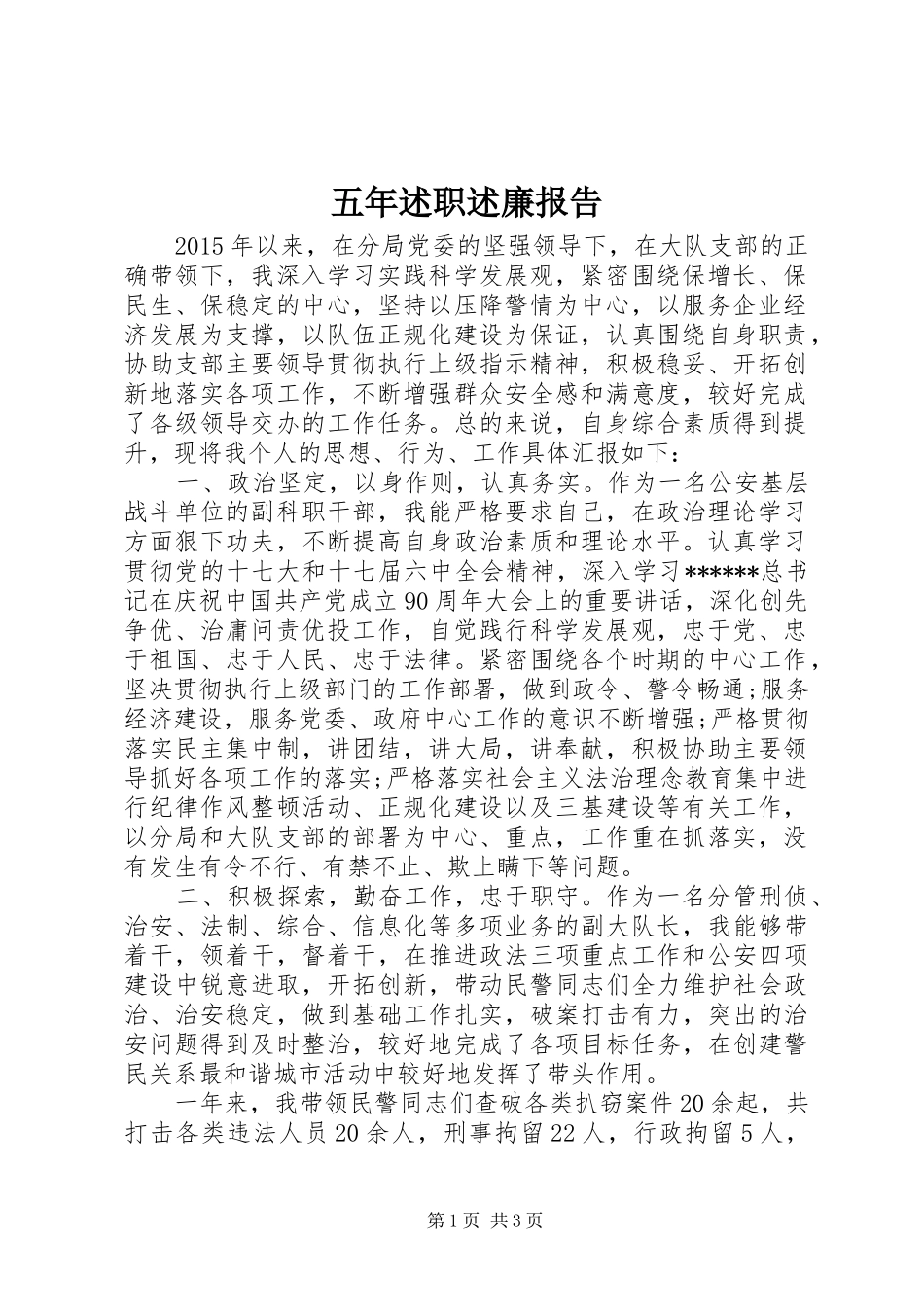 五年述职述廉报告

2015年以来，在分局党委的坚强领导下，在大队支部的正确带领下，我深入学习实践科学发展观，紧密围绕保增长、保民生、保稳定的中心，坚持以压降警情为中心，以服务企业经济发展为支撑，以队伍正规化建设为保证，认真围绕自身职责，协助支部主要领导贯彻执行上级指示精神，积极稳妥、开拓创新地落实各项工作，不断增强群众安全感和满意度，较好完成了各级领导交办的工作任务。总的来说，自身综合素质得到提升，现将我个人的思想、行为、工作具体汇报如下：

一、政治坚定，以身作则，认真务实。作为一名公安基层战斗单位的副科职干部，我能严格要求自己，在政治理论学习方面狠下功夫，不断提高自身政治素质和理论水平。认真学习贯彻党的十七大和十七届六中全会精神，深入学习******总书记在庆祝中国共产党成立90周年大会上的重要讲话，深化创先争优、治庸问责优投工作，自觉践行科学发展观，忠于党、忠于祖国、忠于人民、忠于法律。紧密围绕各个时期的中心工作，坚决贯彻执行上级部门的工作部署，做到政令、警令畅通;服务经济建设，服务党委、政府中心工作的意识不断增强;严格贯彻落实民主集中制，讲团结，讲大局，讲奉献，积极协助主要领导抓好各项工作的落实;严格落实社会主义法治理念教育集中进行纪律作风整顿活动、正规化建设以及三基建设等有关工作，以分局和大队支部的部署为中心、重点，工作重在抓落实，没有发生有令不行、有禁不止、欺上瞒下等问题。

二、积极探索，勤奋工作，忠于职守。作为一名分管刑侦、治安、法制、综合、信息化等多项业务的副大队长，我能够带着干，领着干，督着干，在推进政法三项重点工作和公安四项建设中锐意进取，开拓创新，带动民警同志们全力维护社会政治、治安稳定，做到基础工作扎实，破案打击有力，突出的治安问题得到及时整治，较好地完成了各项目标任务，在创建警民关系最和谐城市活动中较好地发挥了带头作用。

一年来，我带领民警同志们查破各类扒窃案件20余起，共打击各类违法人员20余人，刑事拘留22人，行政拘留5人，

第1页 共3页